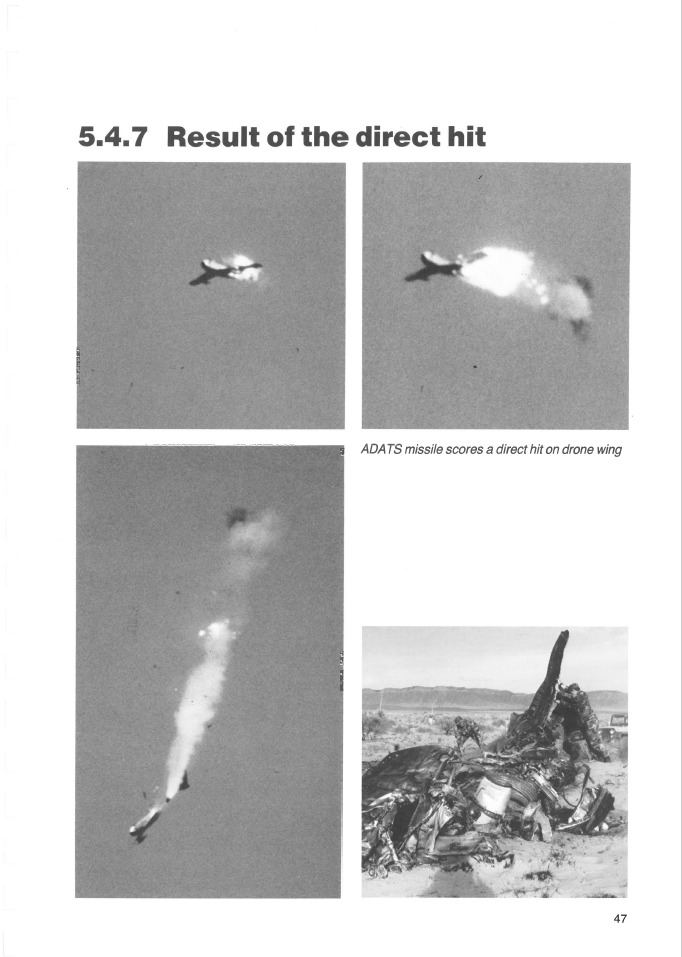 5.4.7 Result of the direct hit

ADATS missile scores a direct hit on drone wing

47